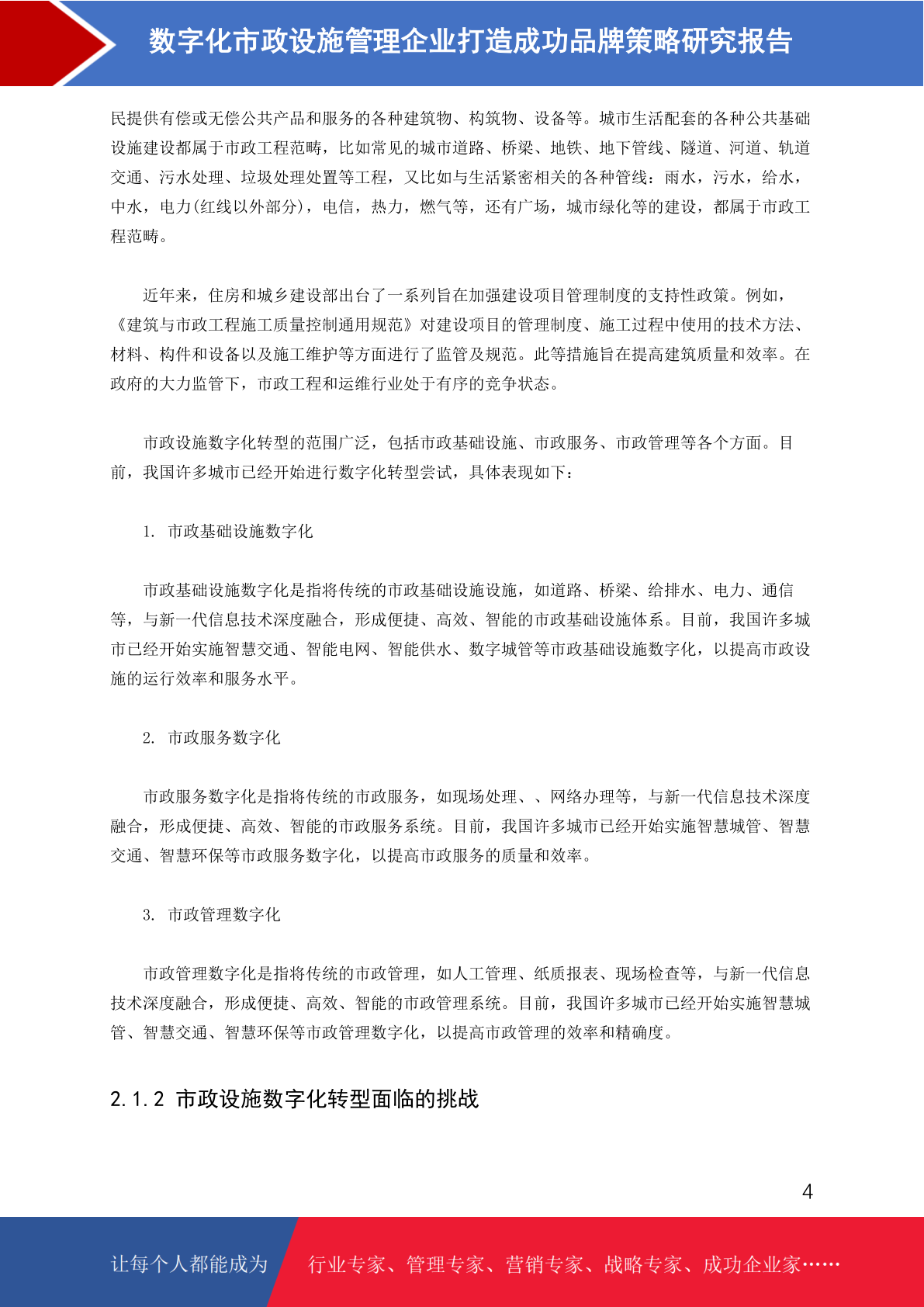 数字化市政设施管理企业打造成功品牌策略研究报告

民提供有偿或无偿公共产品和服务的各种建筑物、构筑物、设备等。城市生活配套的各种公共基础设施建设都属于市政工程范畴，比如常见的城市道路、桥梁、地铁、地下管线、隧道、河道、轨道交通、污水处理、垃圾处理处置等工程，又比如与生活紧密相关的各种管线：雨水，污水，给水，中水，电力(红线以外部分)，电信，热力，燃气等，还有广场，城市绿化等的建设，都属于市政工程范畴。

近年来，住房和城乡建设部出台了一系列旨在加强建设项目管理制度的支持性政策。例如，《建筑与市政工程施工质量控制通用规范》对建设项目的管理制度、施工过程中使用的技术方法、材料、构件和设备以及施工维护等方面进行了监管及规范。此等措施旨在提高建筑质量和效率。在政府的大力监管下，市政工程和运维行业处于有序的竞争状态。

市政设施数字化转型的范围广泛，包括市政基础设施、市政服务、市政管理等各个方面。目前，我国许多城市已经开始进行数字化转型尝试，具体表现如下：

1. 市政基础设施数字化

市政基础设施数字化是指将传统的市政基础设施设施，如道路、桥梁、给排水、电力、通信等，与新一代信息技术深度融合，形成便捷、高效、智能的市政基础设施体系。目前，我国许多城市已经开始实施智慧交通、智能电网、智能供水、数字城管等市政基础设施数字化，以提高市政设施的运行效率和服务水平。

2. 市政服务数字化

市政服务数字化是指将传统的市政服务，如现场处理、、网络办理等，与新一代信息技术深度融合，形成便捷、高效、智能的市政服务系统。目前，我国许多城市已经开始实施智慧城管、智慧交通、智慧环保等市政服务数字化，以提高市政服务的质量和效率。

3. 市政管理数字化

市政管理数字化是指将传统的市政管理，如人工管理、纸质报表、现场检查等，与新一代信息技术深度融合，形成便捷、高效、智能的市政管理系统。目前，我国许多城市已经开始实施智慧城管、智慧交通、智慧环保等市政管理数字化，以提高市政管理的效率和精确度。

2.1.2 市政设施数字化转型面临的挑战

4

让每个人都能成为 行业专家、管理专家、营销专家、战略专家、成功企业家……